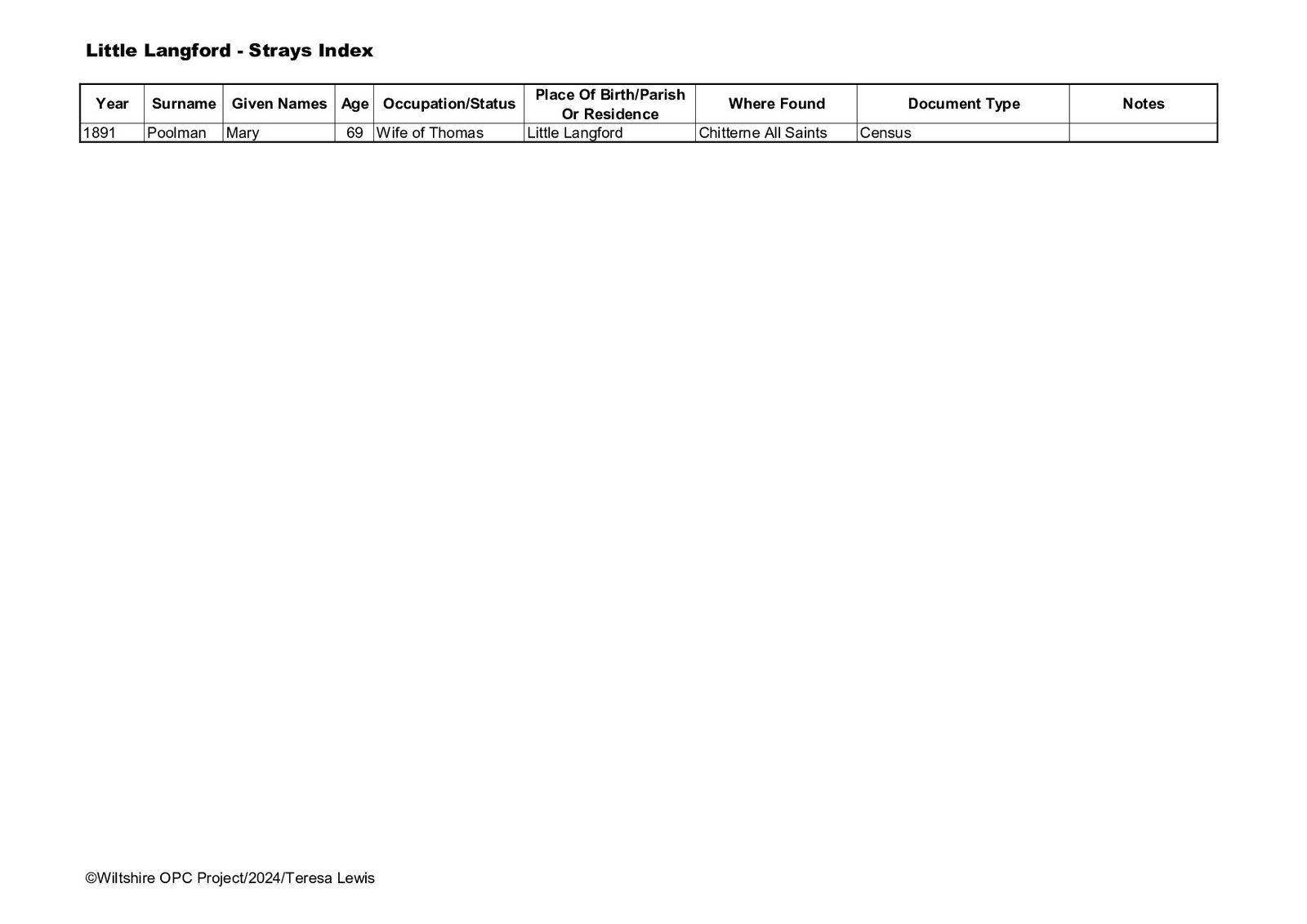 Little Langford - Strays Index

| Year | Surname | Given Names | Age | Occupation/Status | Place Of Birth/Parish Or Residence | Where Found | Document Type | Notes |
|---|---|---|---|---|---|---|---|---|
| 1891 | Poolman | Mary | 69 | Wife of Thomas | Little Langford | Chitterne All Saints | Census | |

©Wiltshire OPC Project/2024/Teresa Lewis